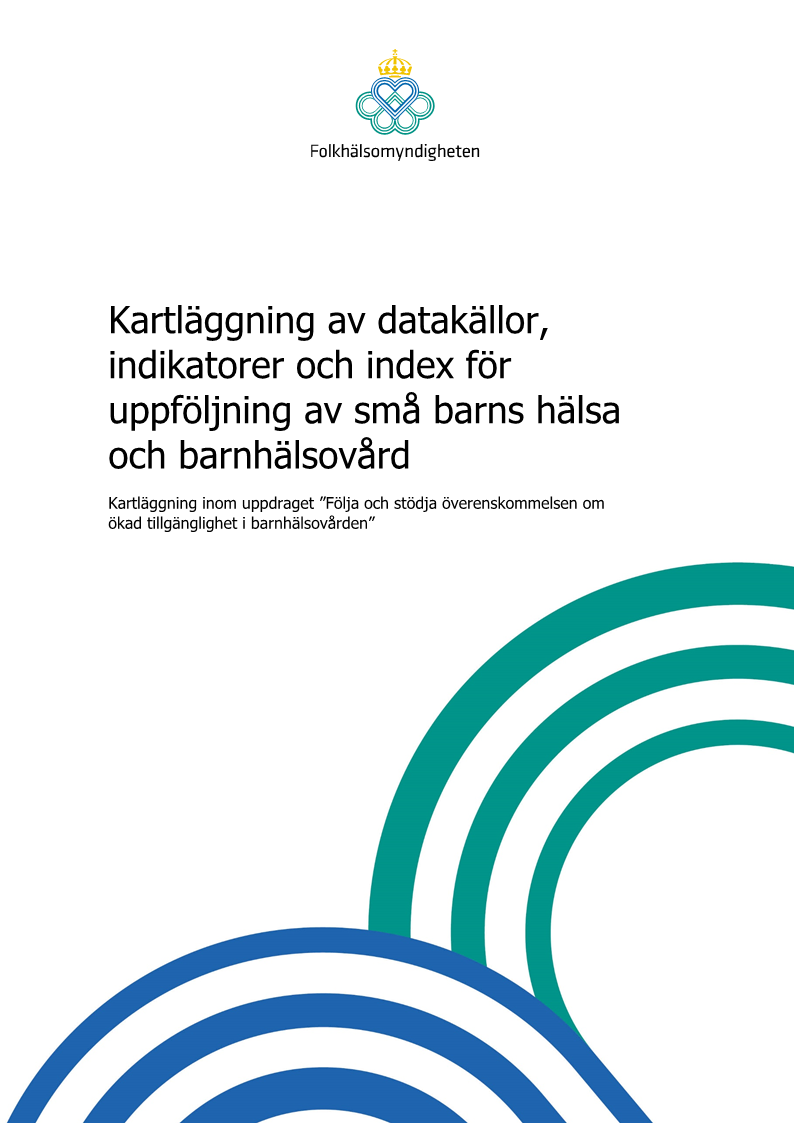 Folkhälsomyndigheten

Kartläggning av datakällor, indikatorer och index för uppföljning av små barns hälsa och barnhälsovård

Kartläggning inom uppdraget ”Följa och stödja överenskommelsen om ökad tillgänglighet i barnhälsovården”